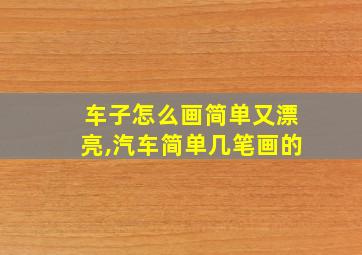 车子怎么画简单又漂亮,汽车简单几笔画的